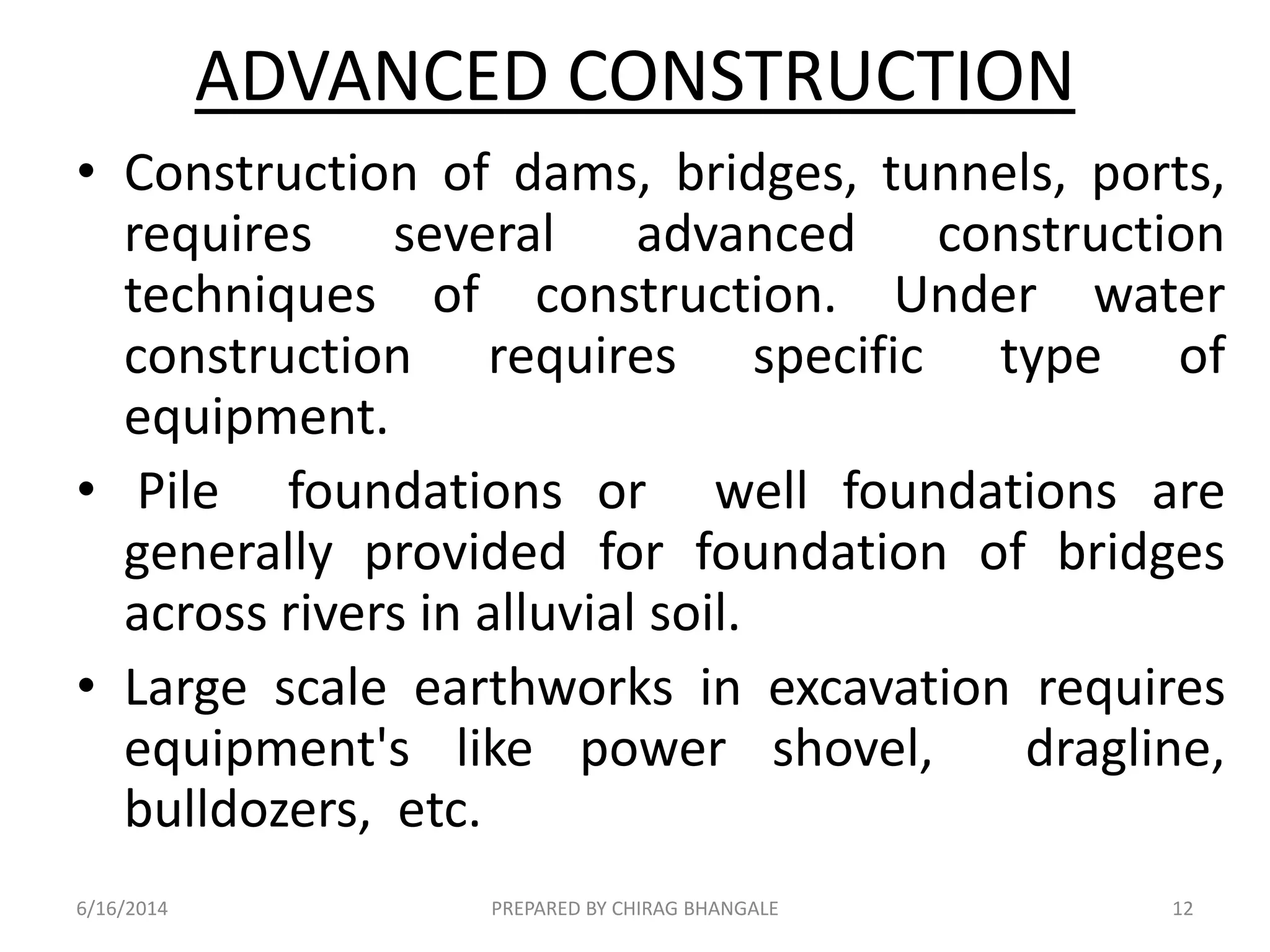 ADVANCED CONSTRUCTION

• Construction of dams, bridges, tunnels, ports, requires several advanced construction techniques of construction. Under water construction requires specific type of equipment.

• Pile foundations or well foundations are generally provided for foundation of bridges across rivers in alluvial soil.

• Large scale earthworks in excavation requires equipment's like power shovel, dragline, bulldozers, etc.

6/16/2014 PREPARED BY CHIRAG BHANGALE 12